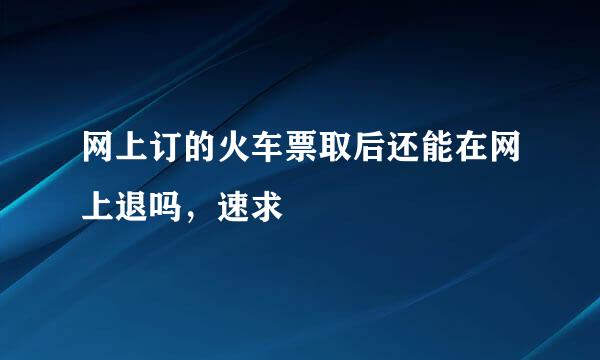 网上订的火车票取后还能在网上退吗，速求